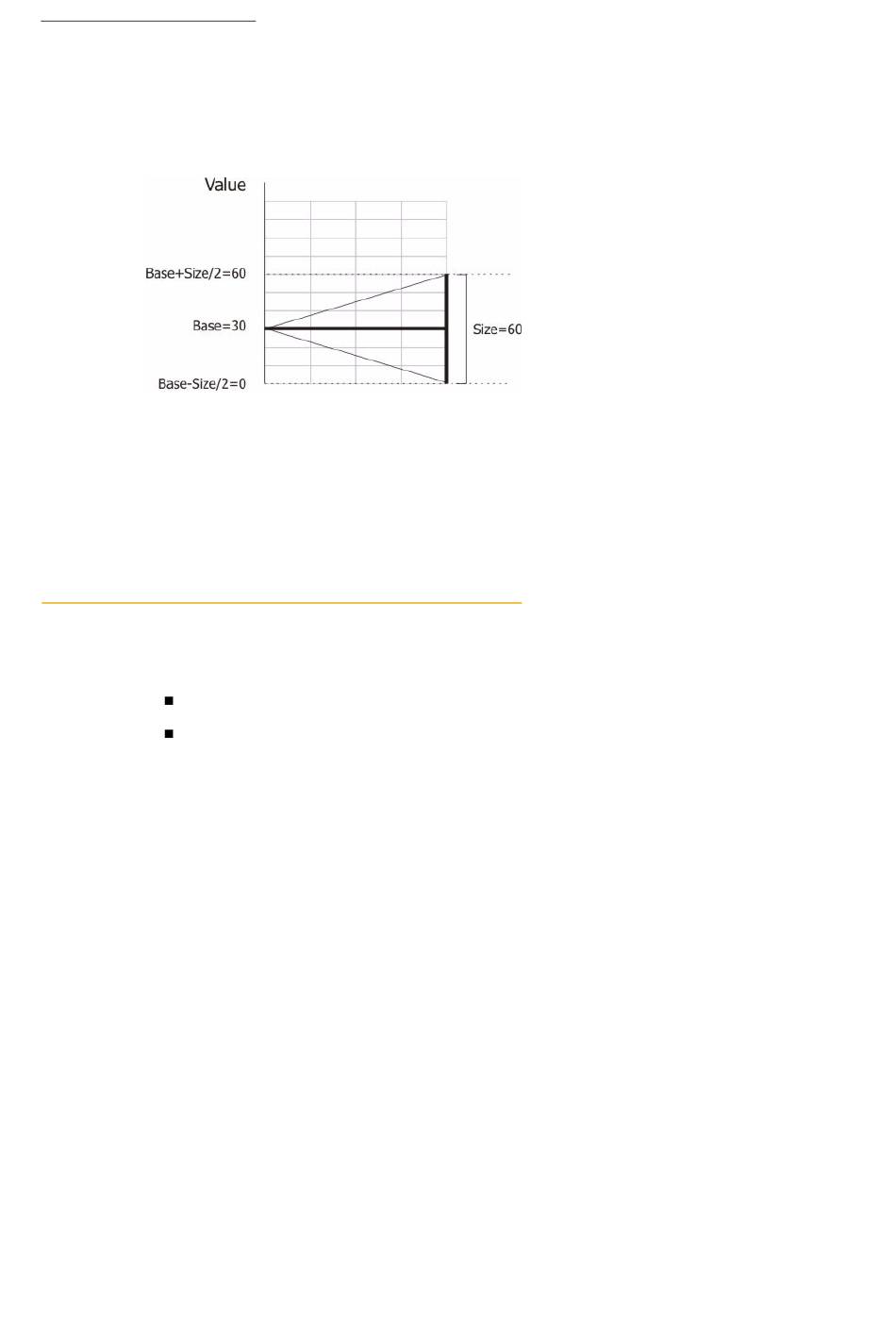 Value

Base+Size/2=60

Base=30

Base-Size/2=0

Size=60